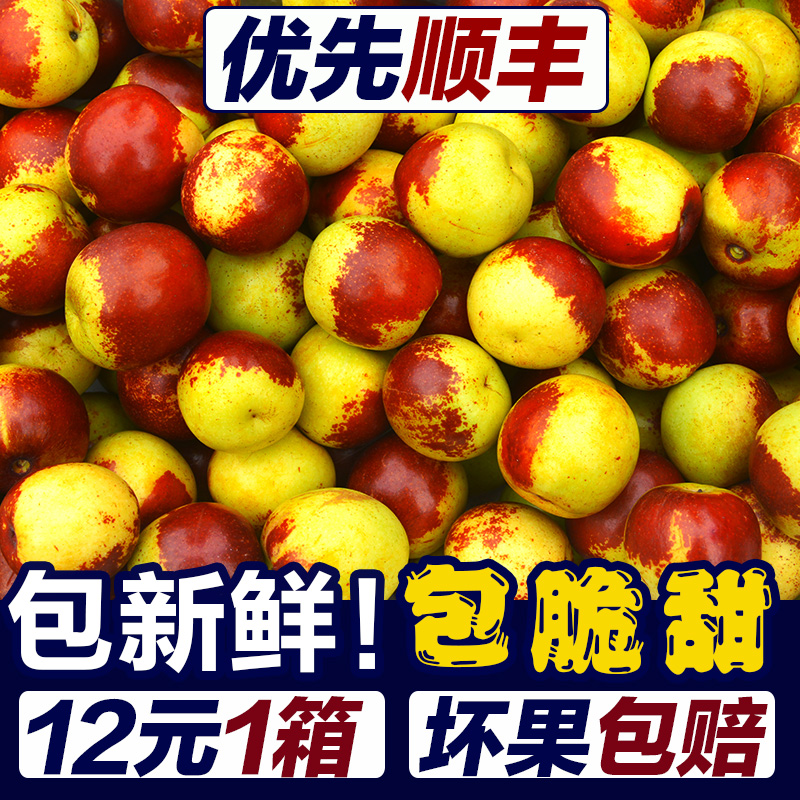 优先顺丰

包新鲜！包脆甜

12元1箱 坏果包赔